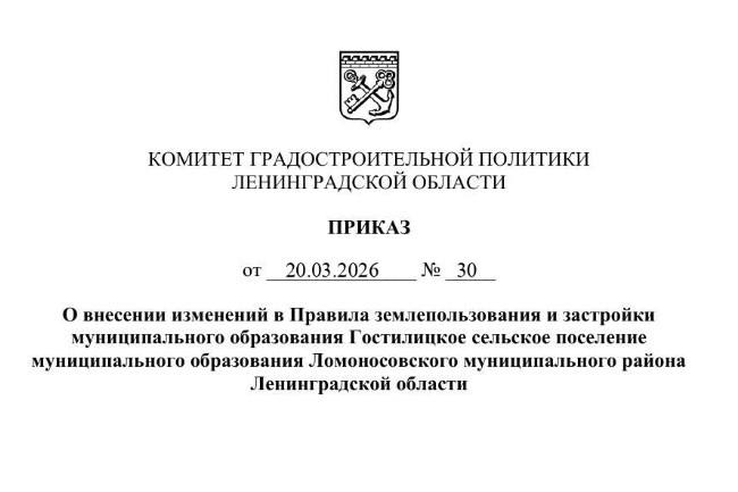 КОМИТЕТ ГРАДОСТРОИТЕЛЬНОЙ ПОЛИТИКИ
ЛЕНИНГРАДСКОЙ ОБЛАСТИ

ПРИКАЗ

от 20.03.2026 № 30

О внесении изменений в Правила землепользования и застройки муниципального образования Гостилицкое сельское поселение муниципального образования Ломоносовского муниципального района Ленинградской области